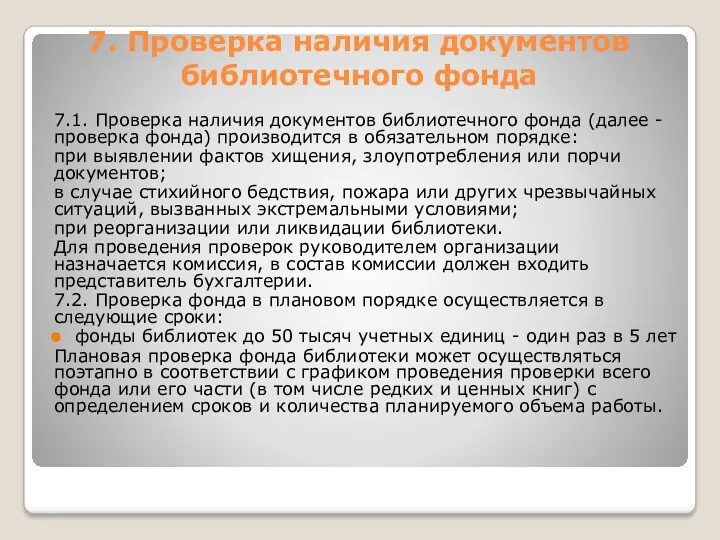 7. Проверка наличия документов библиотечного фонда

7.1. Проверка наличия документов библиотечного фонда (далее - проверка фонда) производится в обязательном порядке:

при выявлении фактов хищения, злоупотребления или порчи документов;

в случае стихийного бедствия, пожара или других чрезвычайных ситуаций, вызванных экстремальными условиями;

при реорганизации или ликвидации библиотеки.

Для проведения проверок руководителем организации назначается комиссия, в состав комиссии должен входить представитель бухгалтерии.

7.2. Проверка фонда в плановом порядке осуществляется в следующие сроки:

фонды библиотек до 50 тысяч учетных единиц - один раз в 5 лет

Плановая проверка фонда библиотеки может осуществляться поэтапно в соответствии с графиком проведения проверки всего фонда или его части (в том числе редких и ценных книг) с определением сроков и количества планируемого объема работы.